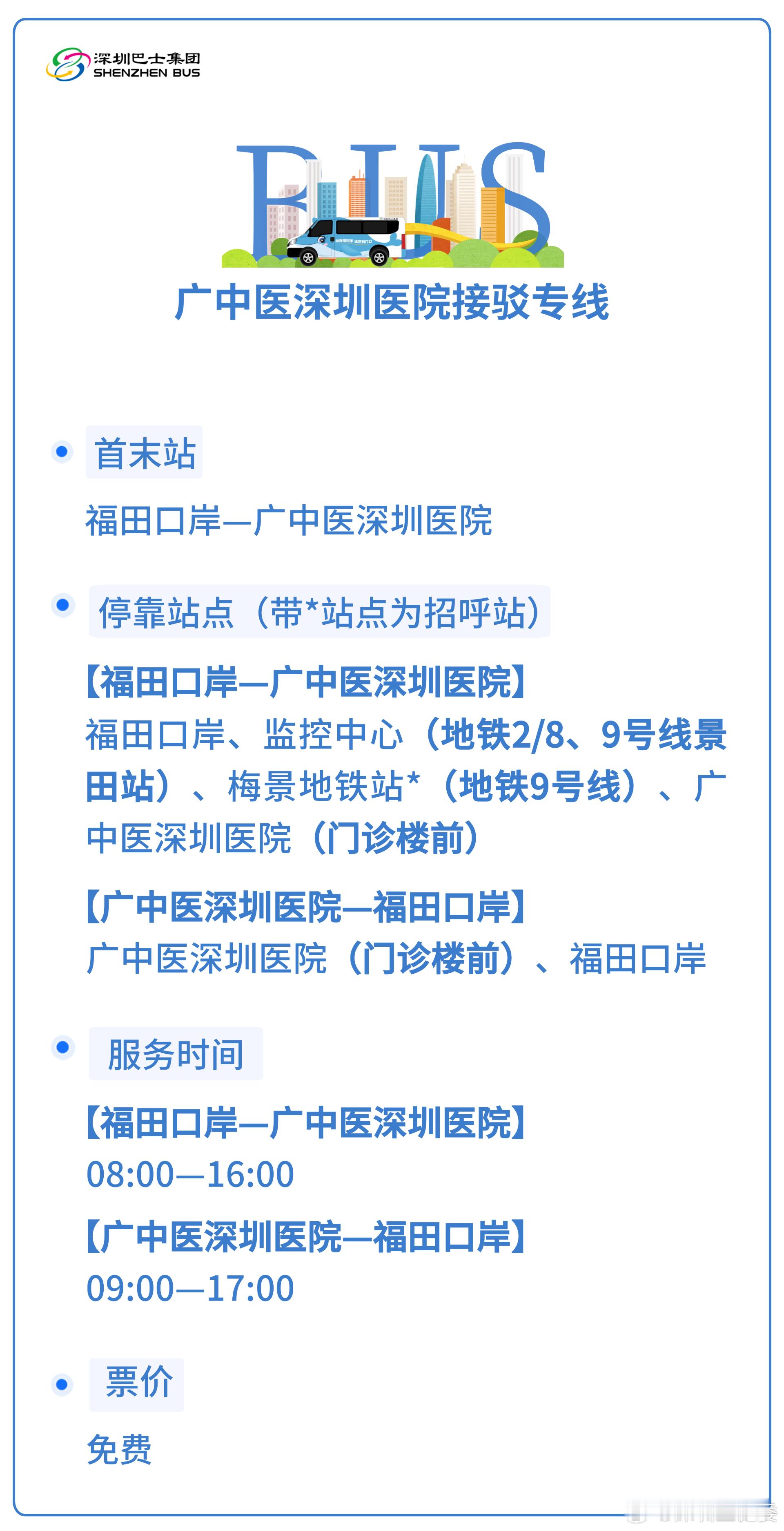 深圳巴士集团
SHENZHEN BUS

BUS

广中医深圳医院接驳专线

• 首末站

福田口岸—广中医深圳医院

• 停靠站点（带*站点为招呼站）

【福田口岸—广中医深圳医院】
福田口岸、监控中心（地铁2/8、9号线景田站）、梅景地铁站*（地铁9号线）、广中医深圳医院（门诊楼前）

【广中医深圳医院—福田口岸】
广中医深圳医院（门诊楼前）、福田口岸

• 服务时间

【福田口岸—广中医深圳医院】
08:00—16:00

【广中医深圳医院—福田口岸】
09:00—17:00

• 票价

免费